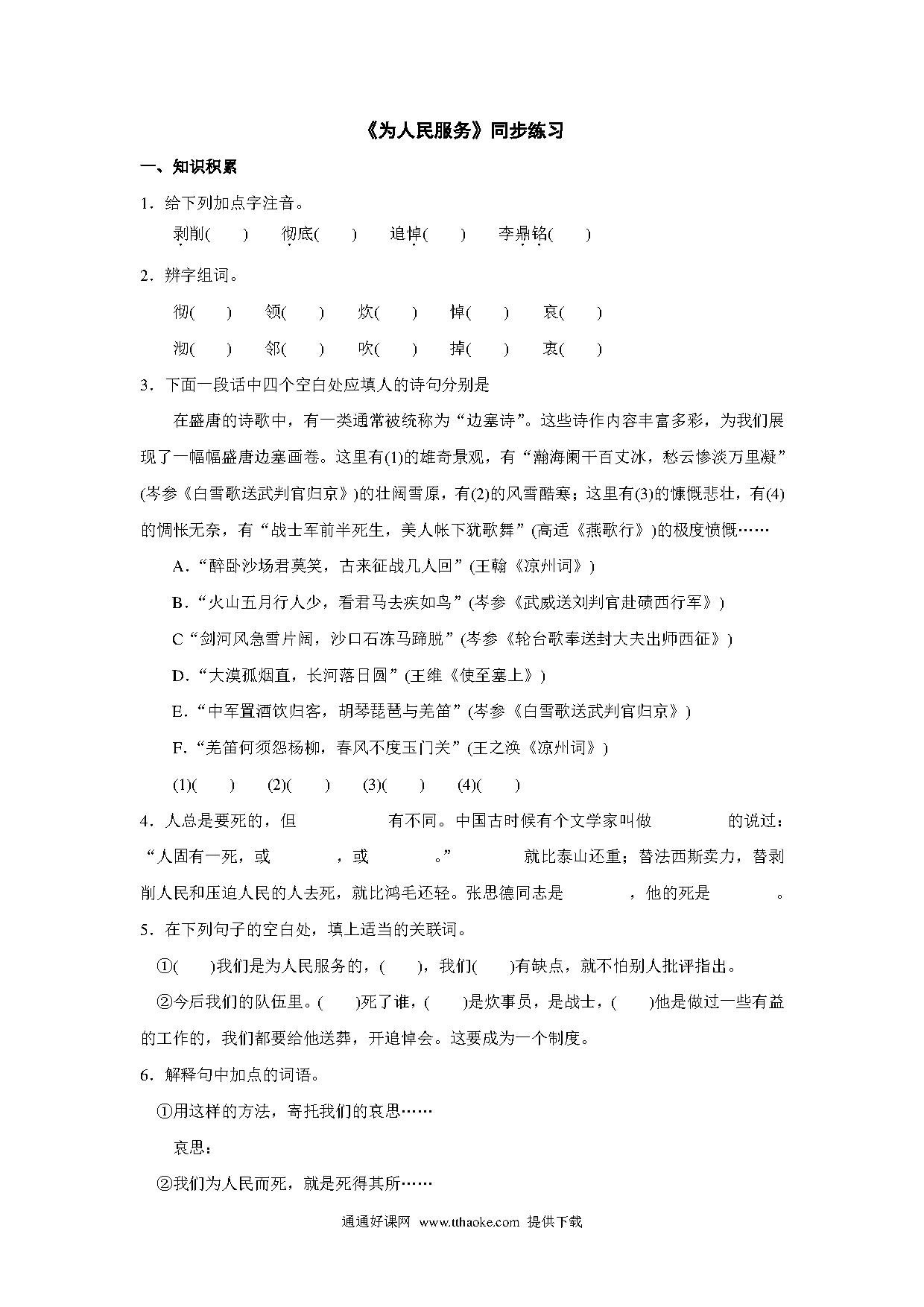 《为人民服务》同步练习

一、知识积累

1．给下列加点字注音。

剥削(　　)　彻底(　　)　追悼(　　)　李鼎铭(　　)

2．辨字组词。

彻(　　)　领(　　)　炊(　　)　悼(　　)　哀(　　)

沏(　　)　邻(　　)　吹(　　)　掉(　　)　衷(　　)

3．下面一段话中四个空白处应填人的诗句分别是

在盛唐的诗歌中，有一类通常被统称为“边塞诗”。这些诗作内容丰富多彩，为我们展现了一幅幅盛唐边塞画卷。这里有(1)的雄奇景观，有“瀚海阑干百丈冰，愁云惨淡万里凝”(岑参《白雪歌送武判官归京》)的壮阔雪原，有(2)的风雪酷寒；这里有(3)的慷慨悲壮，有(4)的惆怅无奈，有“战士军前半死生，美人帐下犹歌舞”(高适《燕歌行》)的极度愤慨……

A．“醉卧沙场君莫笑，古来征战几人回”(王翰《凉州词》)

B．“火山五月行人少，看君马去疾如鸟”(岑参《武威送刘判官赴碛西行军》)

C“剑河风急雪片阔，沙口石冻马蹄脱”(岑参《轮台歌奉送封大夫出师西征》)

D．“大漠孤烟直，长河落日圆”(王维《使至塞上》)

E．“中军置酒饮归客，胡琴琵琶与羌笛”(岑参《白雪歌送武判官归京》)

F．“羌笛何须怨杨柳，春风不度玉门关”(王之涣《凉州词》)

(1)(　　)　(2)(　　)　(3)(　　)　(4)(　　)

4．人总是要死的，但　　　　有不同。中国古时候有个文学家叫做　　　　的说过：“人固有一死，或　　　　，或　　　　。”　　　　就比泰山还重；替法西斯卖力，替剥削人民和压迫人民的人去死，就比鸿毛还轻。张思德同志是　　　　，他的死是　　　　。

5．在下列句子的空白处，填上适当的关联词。

①(　　)我们是为人民服务的，(　　)，我们(　　)有缺点，就不怕别人批评指出。

②今后我们的队伍里。(　　)死了谁，(　　)是炊事员，是战士，(　　)他是做过一些有益的工作的，我们都要给他送葬，开追悼会。这要成为一个制度。

6．解释句中加点的词语。

①用这样的方法，寄托我们的哀思……

哀思：

②我们为人民而死，就是死得其所……

通通好课网 www.tthaoke.com 提供下载